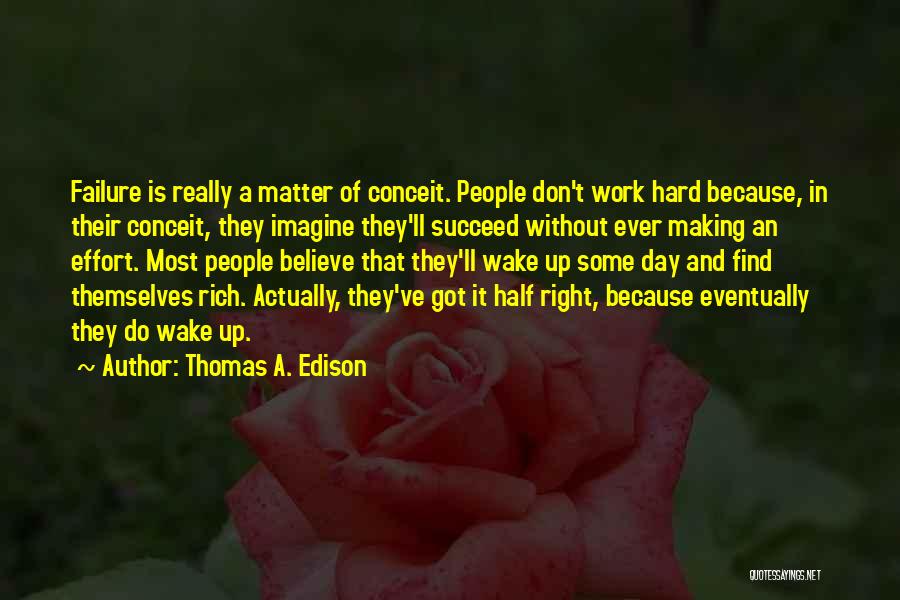 Failure is really a matter of conceit. People don't work hard because, in their conceit, they imagine they'll succeed without ever making an effort. Most people believe that they'll wake up some day and find themselves rich. Actually, they've got it half right, because eventually they do wake up.

~ Author: Thomas A. Edison

QUOTESSAYINGS.NET